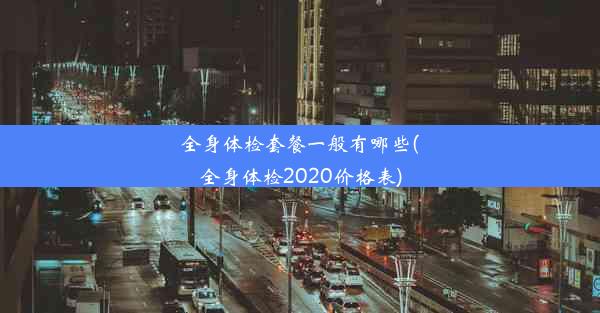 全身体检套餐一般有哪些(全身体检2020价格表)